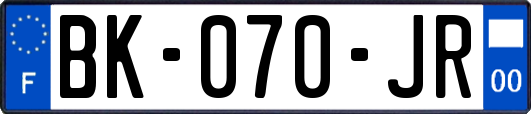 F

BK-070-JR

00